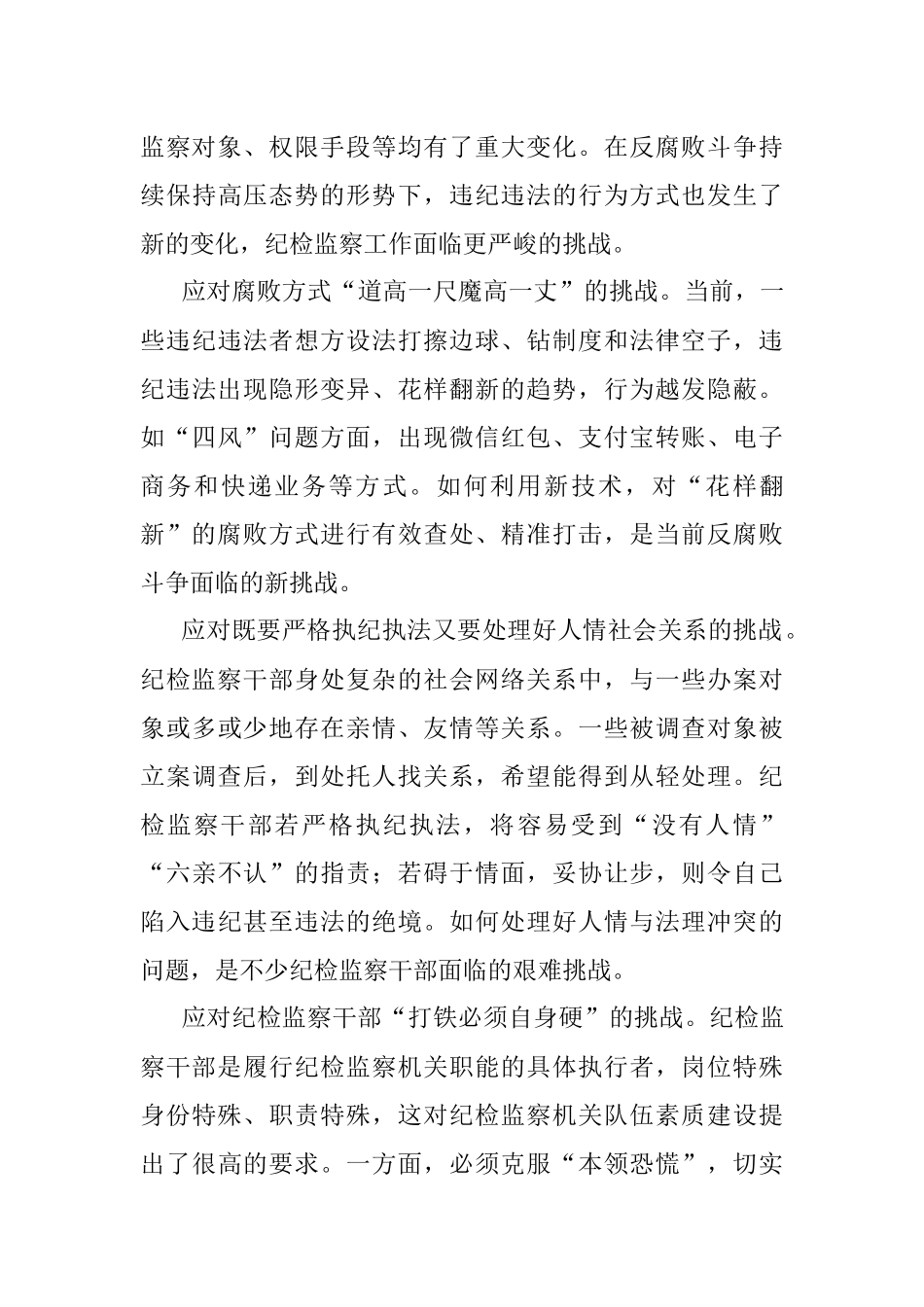 监察对象、权限手段等均有了重大变化。在反腐败斗争持续保持高压态势的形势下，违纪违法的行为方式也发生了新的变化，纪检监察工作面临更严峻的挑战。

应对腐败方式“道高一尺魔高一丈”的挑战。当前，一些违纪违法者想方设法打擦边球、钻制度和法律空子，违纪违法出现隐形变异、花样翻新的趋势，行为越发隐蔽。如“四风”问题方面，出现微信红包、支付宝转账、电子商务和快递业务等方式。如何利用新技术，对“花样翻新”的腐败方式进行有效查处、精准打击，是当前反腐败斗争面临的新挑战。

应对既要严格执纪执法又要处理好人情社会关系的挑战。纪检监察干部身处复杂的社会网络关系中，与一些办案对象或多或少地存在亲情、友情等关系。一些被调查对象被立案调查后，到处托人找关系，希望能得到从轻处理。纪检监察干部若严格执纪执法，将容易受到“没有人情”“六亲不认”的指责；若碍于情面，妥协让步，则令自己陷入违纪甚至违法的绝境。如何处理好人情与法理冲突的问题，是不少纪检监察干部面临的艰难挑战。

应对纪检监察干部“打铁必须自身硬”的挑战。纪检监察干部是履行纪检监察机关职能的具体执行者，岗位特殊身份特殊、职责特殊，这对纪检监察机关队伍素质建设提出了很高的要求。一方面，必须克服“本领恐慌”，切实